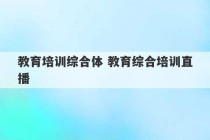 教育培训综合体 教育综合培训直播